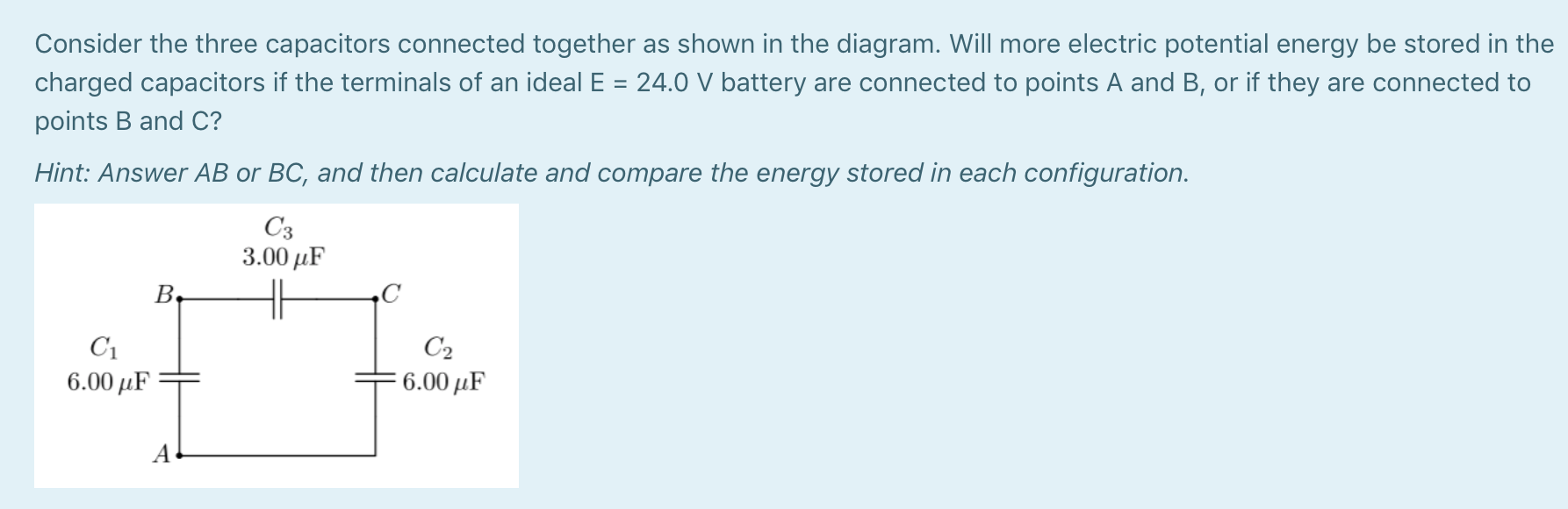 Consider the three capacitors connected together as shown in the diagram. Will more electric potential energy be stored in the charged capacitors if the terminals of an ideal E = 24.0 V battery are connected to points A and B, or if they are connected to points B and C?

Hint: Answer AB or BC, and then calculate and compare the energy stored in each configuration.

$C_3$
$3.00\,\mu F$
$B$
$C$
$C_1$
$6.00\,\mu F$
$C_2$
$6.00\,\mu F$
$A$